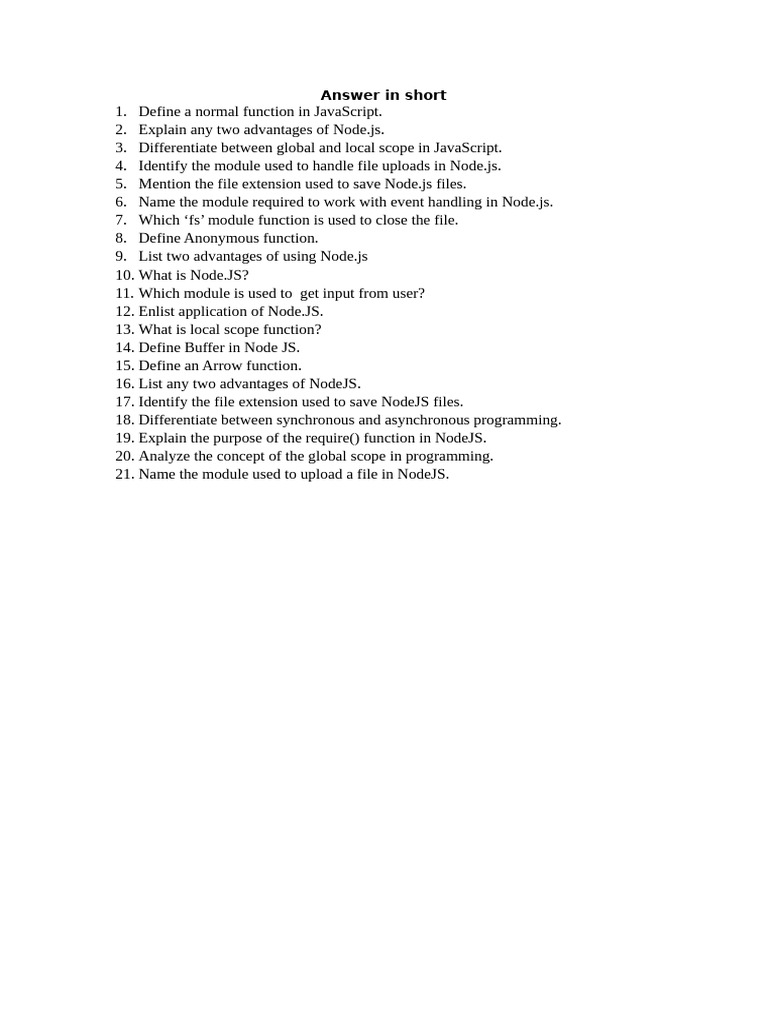 Answer in short

1. Define a normal function in JavaScript.
2. Explain any two advantages of Node.js.
3. Differentiate between global and local scope in JavaScript.
4. Identify the module used to handle file uploads in Node.js.
5. Mention the file extension used to save Node.js files.
6. Name the module required to work with event handling in Node.js.
7. Which ‘fs’ module function is used to close the file.
8. Define Anonymous function.
9. List two advantages of using Node.js
10. What is Node.JS?
11. Which module is used to get input from user?
12. Enlist application of Node.JS.
13. What is local scope function?
14. Define Buffer in Node JS.
15. Define an Arrow function.
16. List any two advantages of NodeJS.
17. Identify the file extension used to save NodeJS files.
18. Differentiate between synchronous and asynchronous programming.
19. Explain the purpose of the require() function in NodeJS.
20. Analyze the concept of the global scope in programming.
21. Name the module used to upload a file in NodeJS.